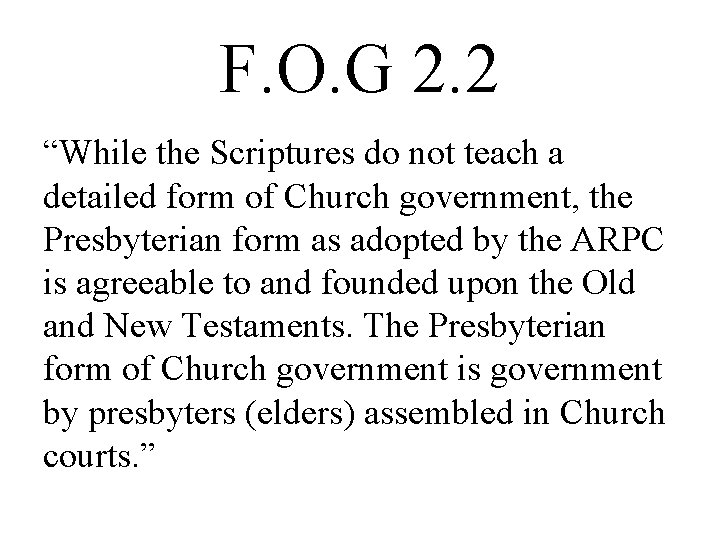 F.O.G 2.2

"While the Scriptures do not teach a detailed form of Church government, the Presbyterian form as adopted by the ARPC is agreeable to and founded upon the Old and New Testaments. The Presbyterian form of Church government is government by presbyters (elders) assembled in Church courts."